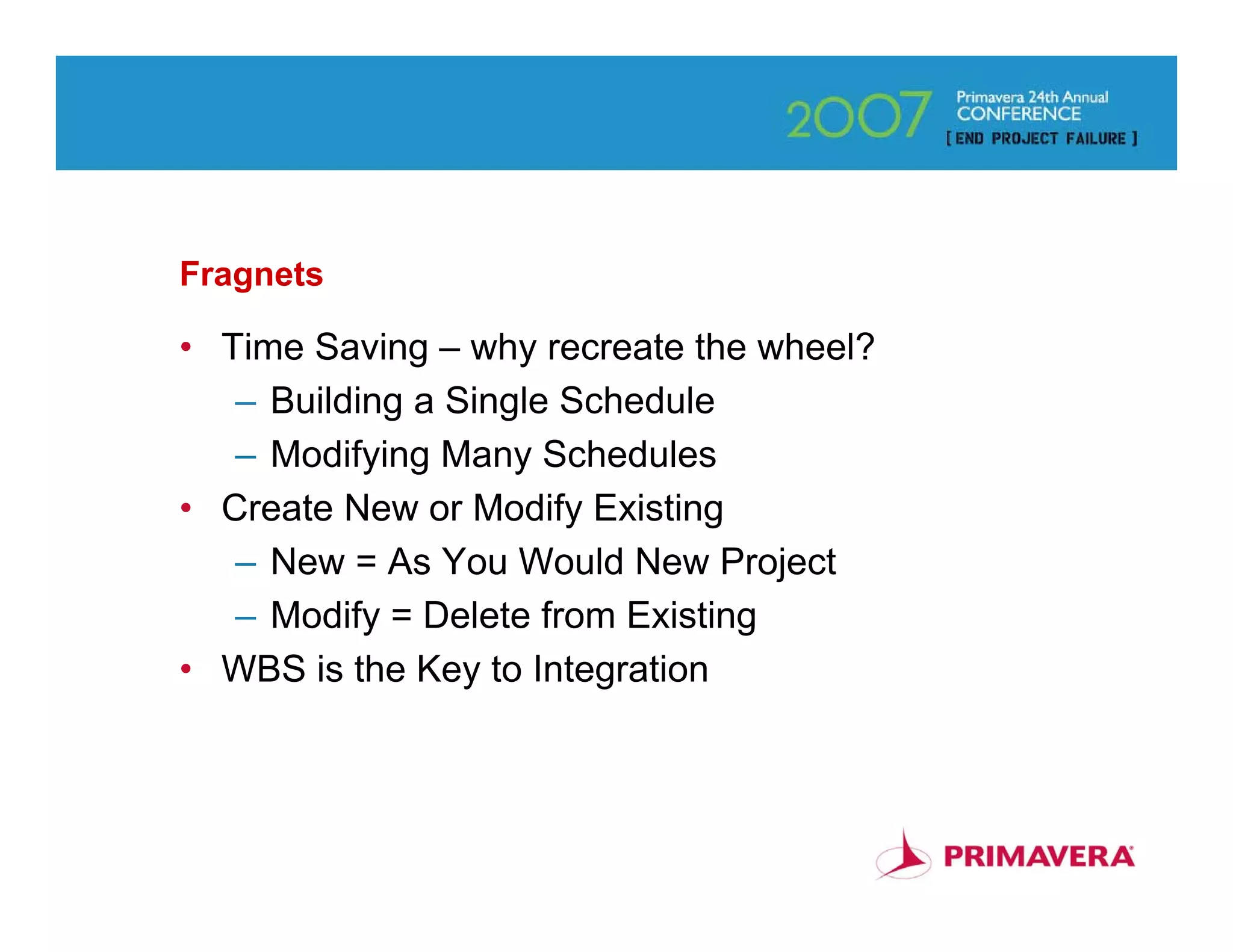 2007 Primavera 24th Annual CONFERENCE [ END PROJECT FAILURE ]

Fragnets

• Time Saving – why recreate the wheel?
  – Building a Single Schedule
  – Modifying Many Schedules
• Create New or Modify Existing
  – New = As You Would New Project
  – Modify = Delete from Existing
• WBS is the Key to Integration

PRIMAVERA